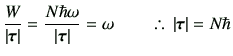 $\frac{W}{|\boldsymbol{\tau}|} = \frac{N\hbar\omega}{|\boldsymbol{\tau}|} = \omega \qquad \therefore\ |\boldsymbol{\tau}| = N\hbar$